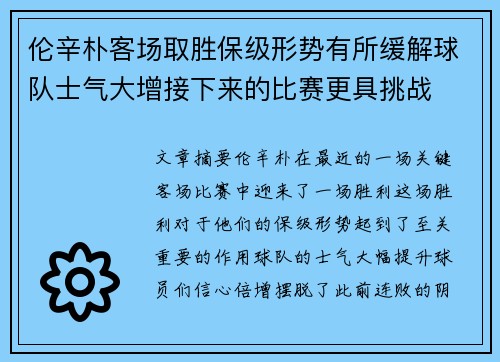 伦辛朴客场取胜保级形势有所缓解球队士气大增接下来的比赛更具挑战

文章摘要伦辛朴在最近的一场关键客场比赛中迎来了一场胜利这场胜利对于他们的保级形势起到了至关重要的作用球队的士气大幅提升球员们信心倍增摆脱了此前连败的阴